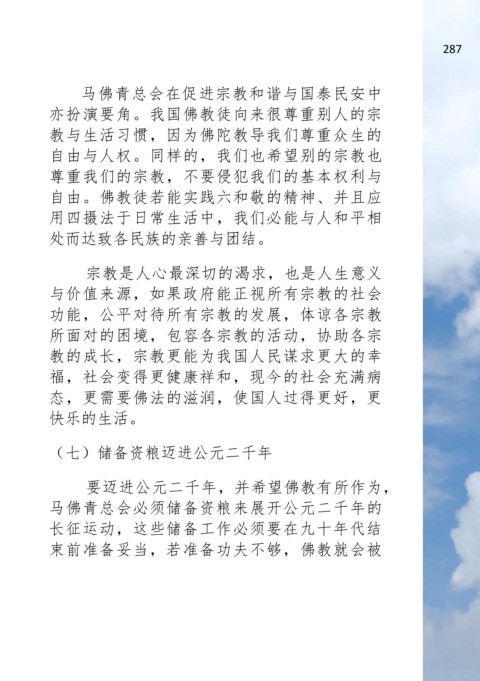 287

马佛青总会在促进宗教和谐与国泰民安中亦扮演要角。我国佛教徒向来很尊重别人的宗教与生活习惯，因为佛陀教导我们尊重众生的自由与人权。同样的，我们也希望别的宗教也尊重我们的宗教，不要侵犯我们的基本权利与自由。佛教徒若能实践六和敬的精神、并且应用四摄法于日常生活中，我们必能与人和平相处而达致各民族的亲善与团结。

宗教是人心最深切的渴求，也是人生意义与价值来源，如果政府能正视所有宗教的社会功能，公平对待所有宗教的发展，体谅各宗教所面对的困境，包容各宗教的活动，协助各宗教的成长，宗教更能为我国人民谋求更大的幸福，社会变得更健康祥和，现今的社会充满病态，更需要佛法的滋润，使国人过得更好，更快乐的生活。

（七）储备资粮迈进公元二千年

要迈进公元二千年，并希望佛教有所作为，马佛青总会必须储备资粮来展开公元二千年的长征运动，这些储备工作必须要在九十年代结束前准备妥当，若准备功夫不够，佛教就会被